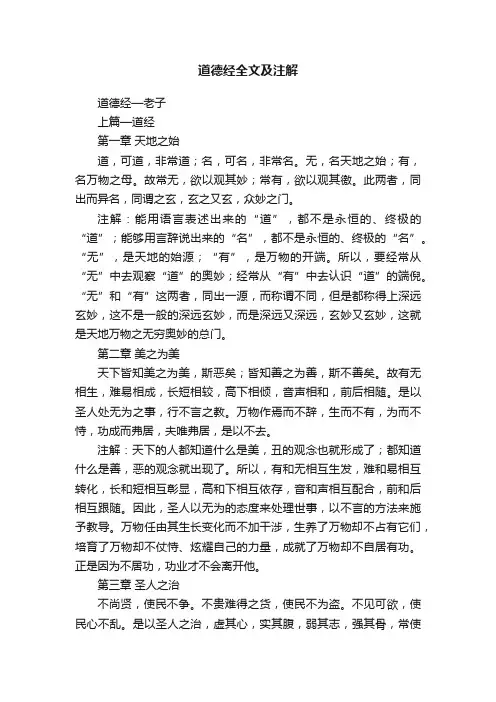 道德经全文及注解

道德经—老子

上篇—道经

第一章 天地之始

道，可道，非常道；名，可名，非常名。无，名天地之始；有，名万物之母。故常无，欲以观其妙；常有，欲以观其徼。此两者，同出而异名，同谓之玄，玄之又玄，众妙之门。

注解：能用语言表述出来的“道”，都不是永恒的、终极的“道”；能够用言辞说出来的“名”，都不是永恒的、终极的“名”。“无”，是天地的始源；“有”，是万物的开端。所以，要经常从“无”中去观察“道”的奥妙；经常从“有”中去认识“道”的端倪。“无”和“有”这两者，同出一源，而称谓不同，但是都称得上深远玄妙，这不是一般的深远玄妙，而是深远又深远，玄妙又玄妙，这就是天地万物之无穷奥妙的总门。

第二章 美之为美

天下皆知美之为美，斯恶矣；皆知善之为善，斯不善矣。故有无相生，难易相成，长短相较，高下相倾，音声相和，前后相随。是以圣人处无为之事，行不言之教。万物作焉而不辞，生而不有，为而不恃，功成而弗居，夫唯弗居，是以不去。

注解：天下的人都知道什么是美，丑的观念也就形成了；都知道什么是善，恶的观念就出现了。所以，有和无相互生发，难和易相互转化，长和短相互彰显，高和下相互依存，音和声相互配合，前和后相互跟随。因此，圣人以无为的态度来处理世事，以不言的方法来施予教导。万物任由其生长变化而不加干涉，生养了万物却不占有它们，培育了万物却不仗恃、炫耀自己的力量，成就了万物却不自居有功。正是因为不居功，功业才不会离开他。

第三章 圣人之治

不尚贤，使民不争。不贵难得之货，使民不为盗。不见可欲，使民心不乱。是以圣人之治，虚其心，实其腹，弱其志，强其骨，常使